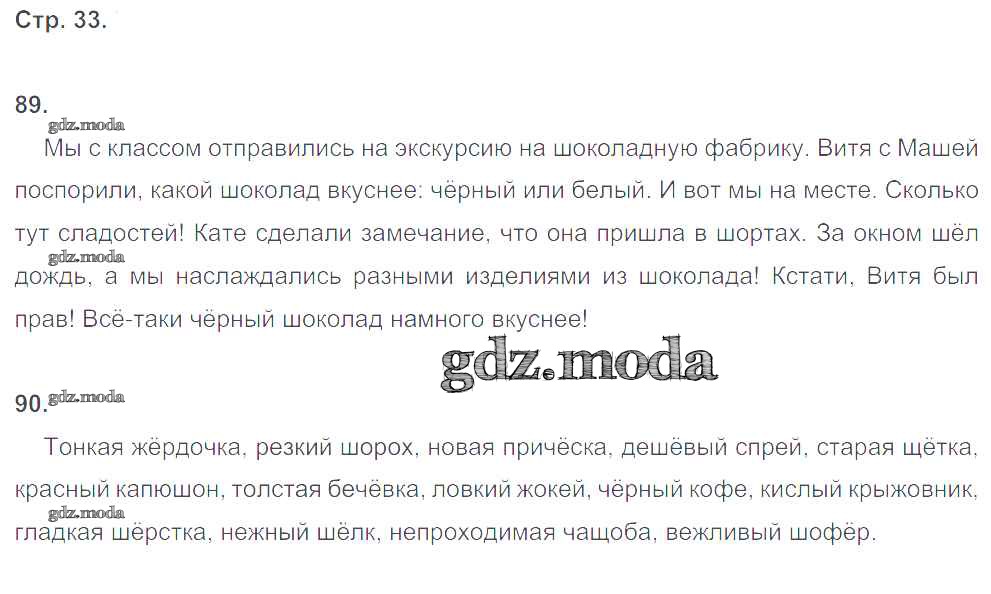 Стр. 33.

89.

Мы с классом отправились на экскурсию на шоколадную фабрику. Витя с Машей поспорили, какой шоколад вкуснее: чёрный или белый. И вот мы на месте. Сколько тут сладостей! Кате сделали замечание, что она пришла в шортах. За окном шёл дождь, а мы наслаждались разными изделиями из шоколада! Кстати, Витя был прав! Всё-таки чёрный шоколад намного вкуснее!

90.

Тонкая жёрдочка, резкий шорох, новая причёска, дешёвый спрей, старая щётка, красный капюшон, толстая бечёвка, ловкий жокей, чёрный кофе, кислый крыжовник, гладкая шёрстка, нежный шёлк, непроходимая чащоба, вежливый шофёр.

gdz.moda